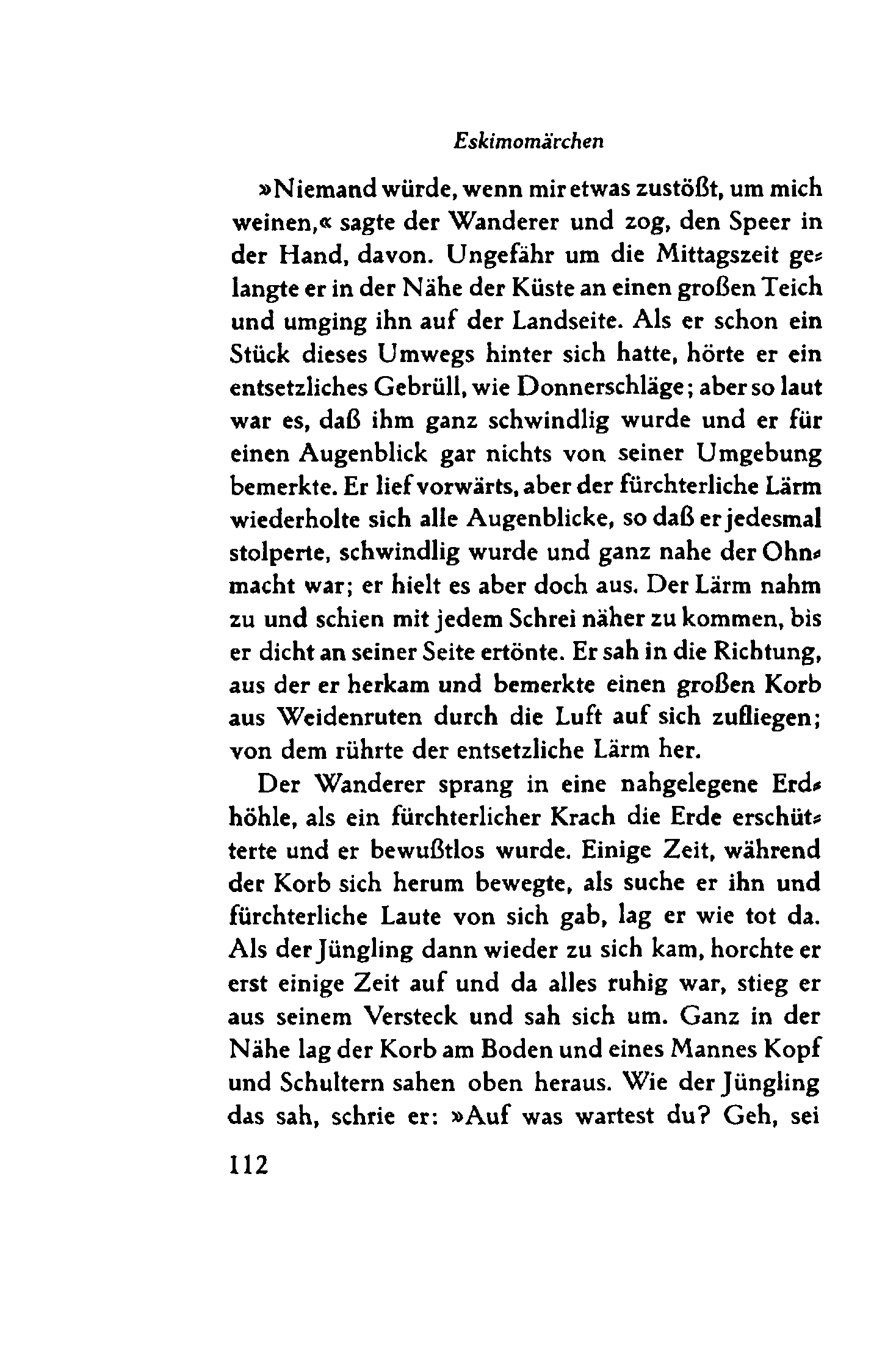 Eskimomärchen

»Niemand würde, wenn mir etwas zustößt, um mich weinen,« sagte der Wanderer und zog, den Speer in der Hand, davon. Ungefähr um die Mittagszeit gelangte er in der Nähe der Küste an einen großen Teich und umging ihn auf der Landseite. Als er schon ein Stück dieses Umwegs hinter sich hatte, hörte er ein entsetzliches Gebrüll, wie Donnerschläge; aber so laut war es, daß ihm ganz schwindlig wurde und er für einen Augenblick gar nichts von seiner Umgebung bemerkte. Er lief vorwärts, aber der fürchterliche Lärm wiederholte sich alle Augenblicke, so daß er jedesmal stolperte, schwindlig wurde und ganz nahe der Ohnmacht war; er hielt es aber doch aus. Der Lärm nahm zu und schien mit jedem Schrei näher zu kommen, bis er dicht an seiner Seite ertönte. Er sah in die Richtung, aus der er herkam und bemerkte einen großen Korb aus Weidenruten durch die Luft auf sich zufliegen; von dem rührte der entsetzliche Lärm her.

Der Wanderer sprang in eine nahgelegene Erdhöhle, als ein fürchterlicher Krach die Erde erschütterte und er bewußtlos wurde. Einige Zeit, während der Korb sich herum bewegte, als suche er ihn und fürchterliche Laute von sich gab, lag er wie tot da. Als der Jüngling dann wieder zu sich kam, horchte er erst einige Zeit auf und da alles ruhig war, stieg er aus seinem Versteck und sah sich um. Ganz in der Nähe lag der Korb am Boden und eines Mannes Kopf und Schultern sahen oben heraus. Wie der Jüngling das sah, schrie er: »Auf was wartest du? Geh, sei

112